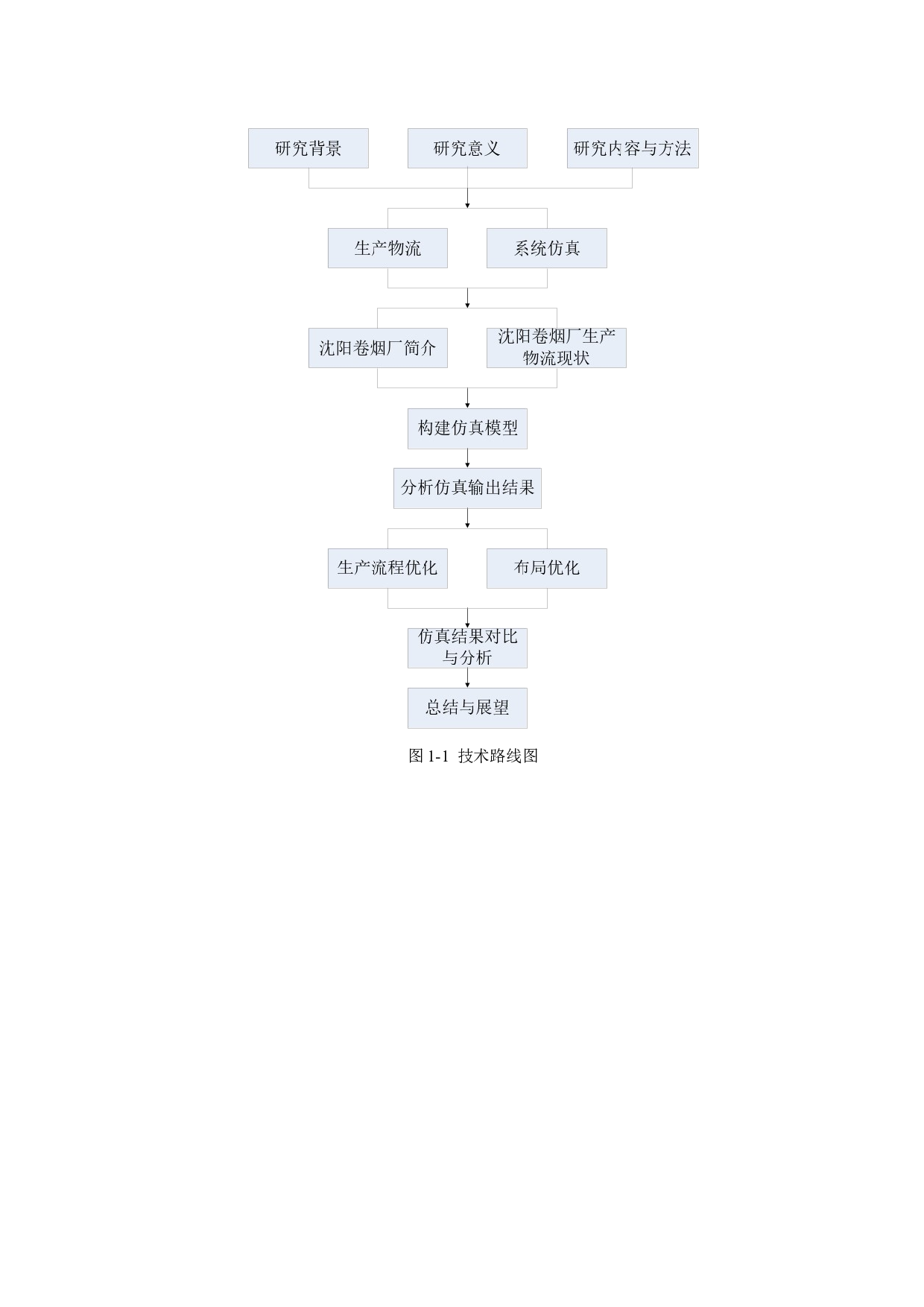 研究背景

研究意义

研究内容与方法

生产物流

系统仿真

沈阳卷烟厂简介

沈阳卷烟厂生产物流现状

构建仿真模型

分析仿真输出结果

生产流程优化

布局优化

仿真结果对比与分析

总结与展望

图 1-1 技术路线图